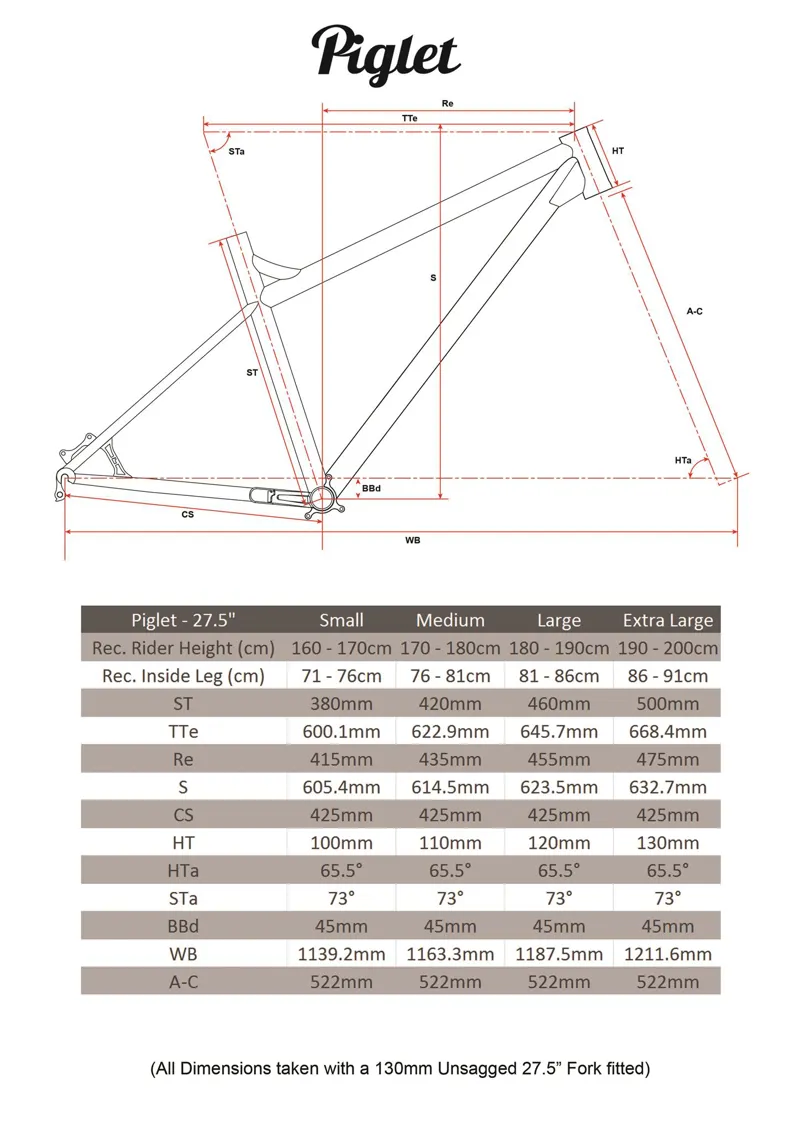 Piglet

Re
TTe
STa
HT
S
A-C
ST
HTa
BBd
CS
WB

| Piglet - 27.5" | Small | Medium | Large | Extra Large |
|---|---|---|---|---|
| Rec. Rider Height (cm) | 160 - 170cm | 170 - 180cm | 180 - 190cm | 190 - 200cm |
| Rec. Inside Leg (cm) | 71 - 76cm | 76 - 81cm | 81 - 86cm | 86 - 91cm |
| ST | 380mm | 420mm | 460mm | 500mm |
| TTe | 600.1mm | 622.9mm | 645.7mm | 668.4mm |
| Re | 415mm | 435mm | 455mm | 475mm |
| S | 605.4mm | 614.5mm | 623.5mm | 632.7mm |
| CS | 425mm | 425mm | 425mm | 425mm |
| HT | 100mm | 110mm | 120mm | 130mm |
| HTa | 65.5° | 65.5° | 65.5° | 65.5° |
| STa | 73° | 73° | 73° | 73° |
| BBd | 45mm | 45mm | 45mm | 45mm |
| WB | 1139.2mm | 1163.3mm | 1187.5mm | 1211.6mm |
| A-C | 522mm | 522mm | 522mm | 522mm |

(All Dimensions taken with a 130mm Unsagged 27.5” Fork fitted)